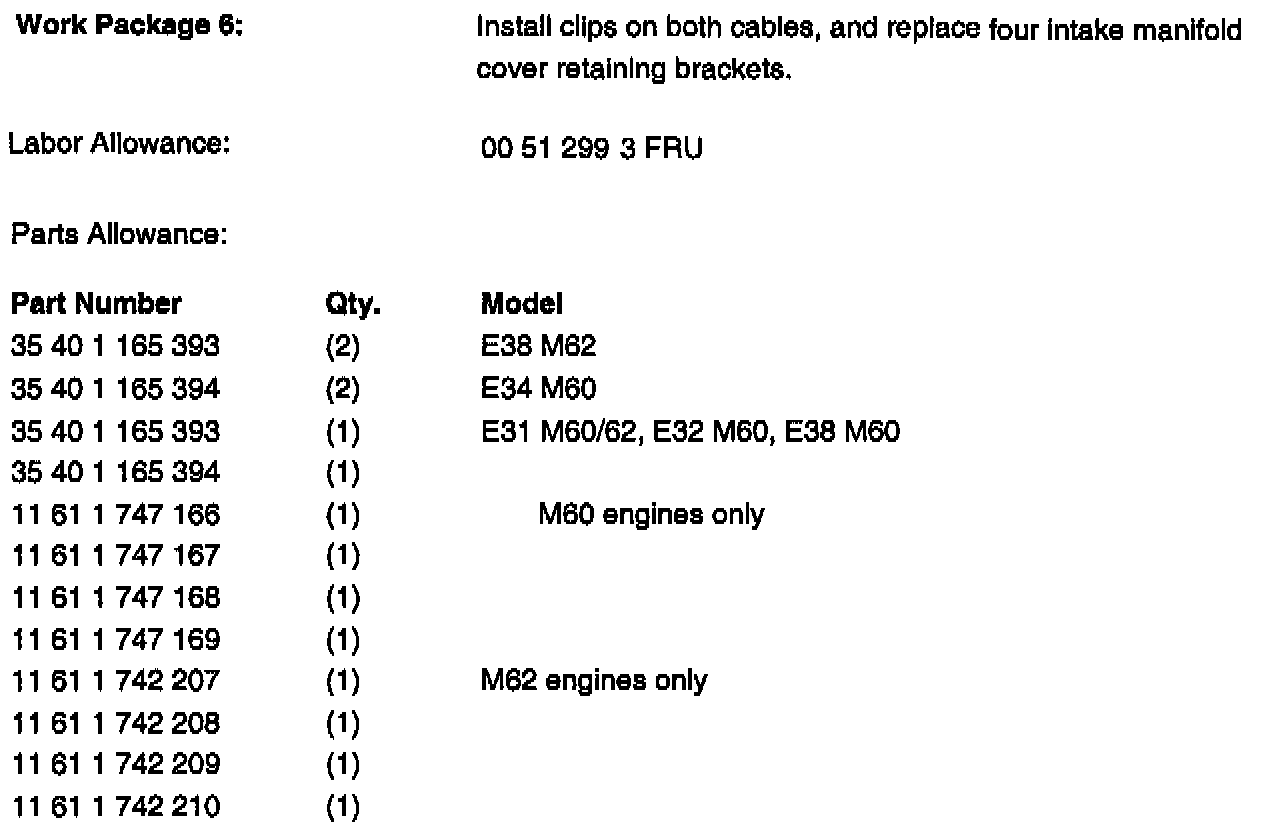 Work Package 6: Install clips on both cables, and replace four intake manifold cover retaining brackets.

Labor Allowance: 00 51 299 3 FRU

Parts Allowance:

| Part Number | Qty. | Model |
|---|---|---|
| 35 40 1 165 393 | (2) | E38 M62 |
| 35 40 1 165 394 | (2) | E34 M60 |
| 35 40 1 165 393 | (1) | E31 M60/62, E32 M60, E38 M60 |
| 35 40 1 165 394 | (1) | |
| 11 61 1 747 166 | (1) | M60 engines only |
| 11 61 1 747 167 | (1) | |
| 11 61 1 747 168 | (1) | |
| 11 61 1 747 169 | (1) | |
| 11 61 1 742 207 | (1) | M62 engines only |
| 11 61 1 742 208 | (1) | |
| 11 61 1 742 209 | (1) | |
| 11 61 1 742 210 | (1) | |